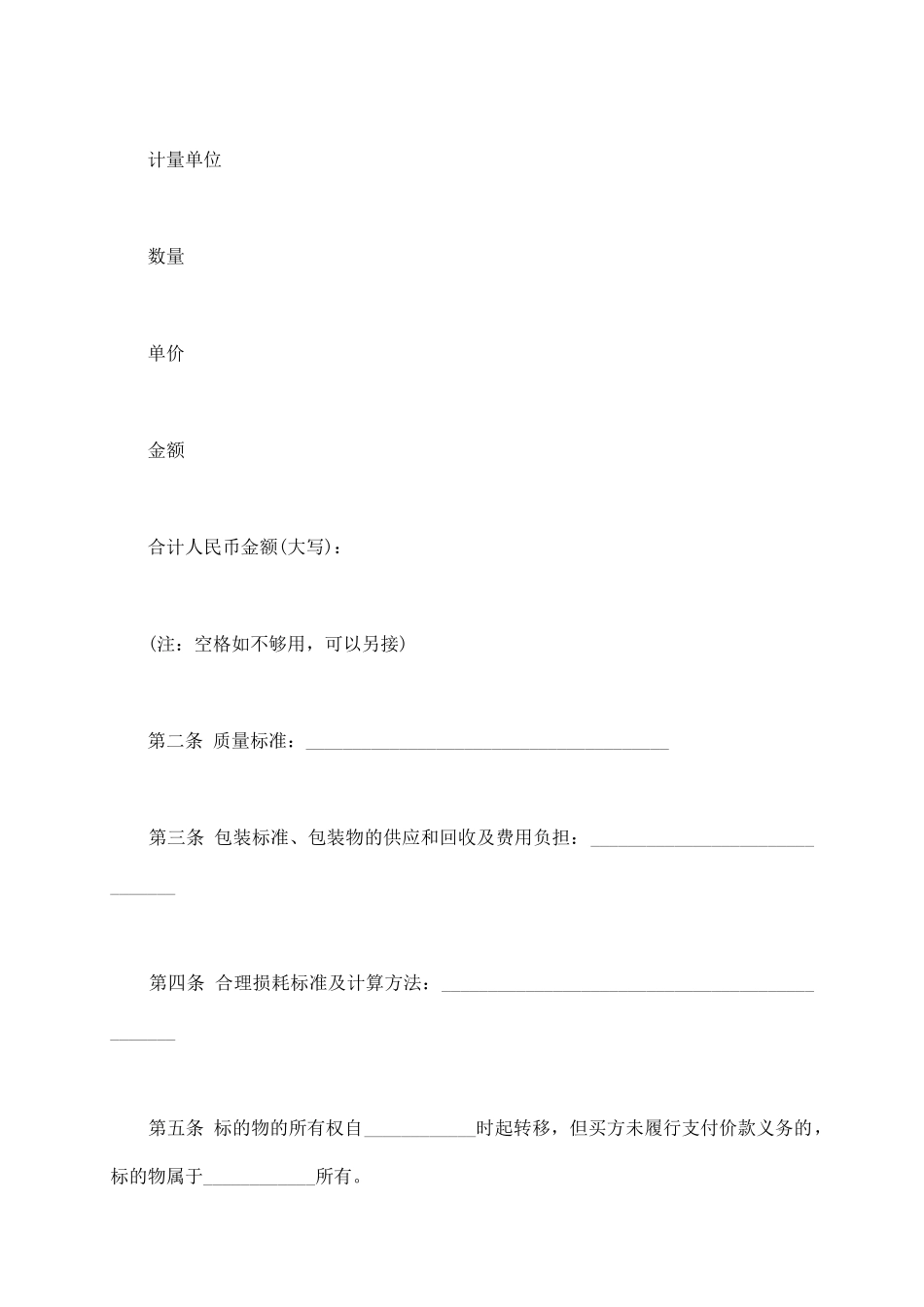 计量单位

数量

单价

金额

合计人民币金额(大写)：

(注：空格如不够用，可以另接)

第二条 质量标准：________________________________________

第三条 包装标准、包装物的供应和回收及费用负担：________________________________

第四条 合理损耗标准及计算方法：________________________________________________

第五条 标的物的所有权自____________时起转移，但买方未履行支付价款义务的，标的物属于____________所有。